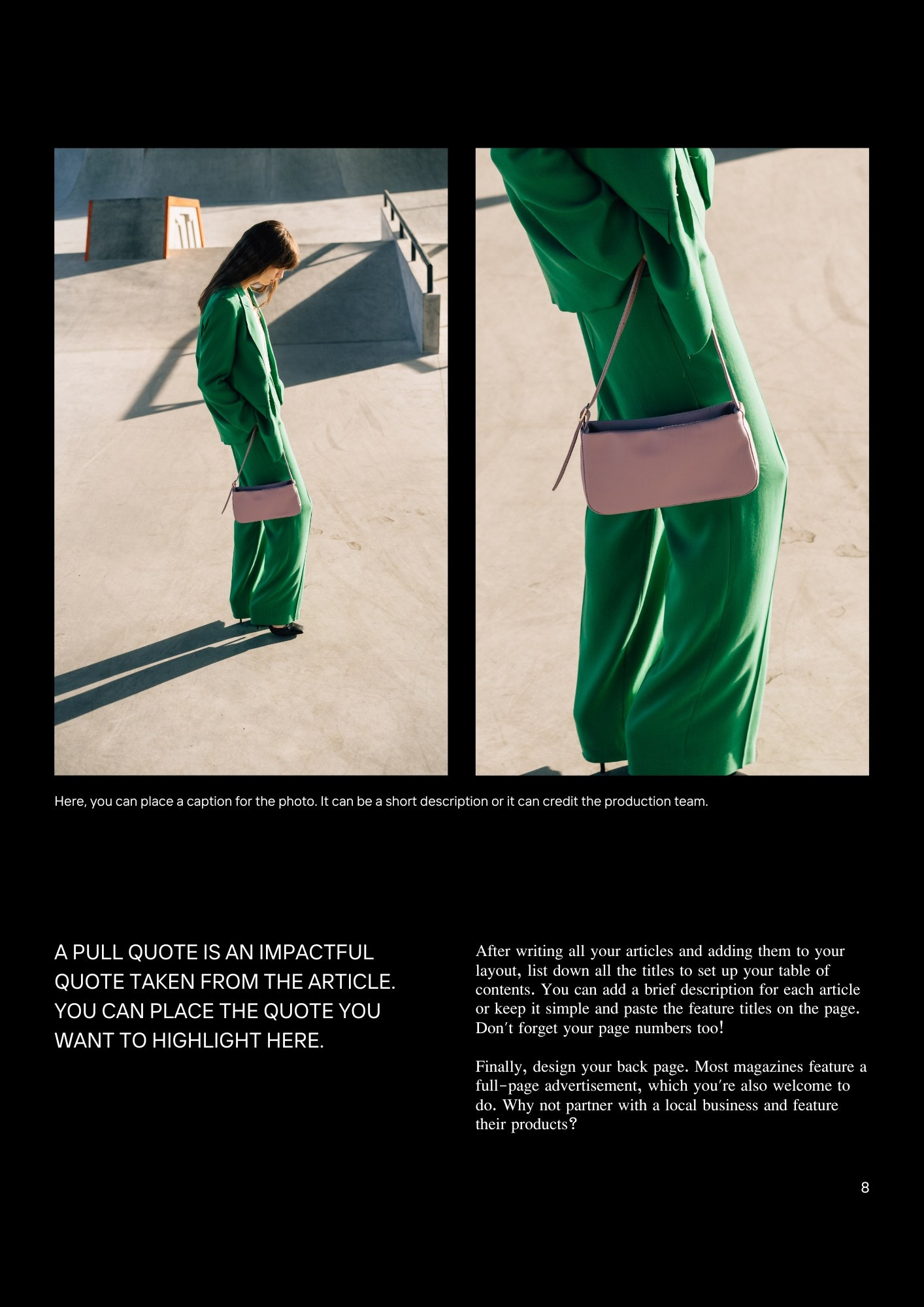 Here, you can place a caption for the photo. It can be a short description or it can credit the production team.

A PULL QUOTE IS AN IMPACTFUL QUOTE TAKEN FROM THE ARTICLE. YOU CAN PLACE THE QUOTE YOU WANT TO HIGHLIGHT HERE.

After writing all your articles and adding them to your layout, list down all the titles to set up your table of contents. You can add a brief description for each article or keep it simple and paste the feature titles on the page. Don't forget your page numbers too!

Finally, design your back page. Most magazines feature a full-page advertisement, which you're also welcome to do. Why not partner with a local business and feature their products?

8